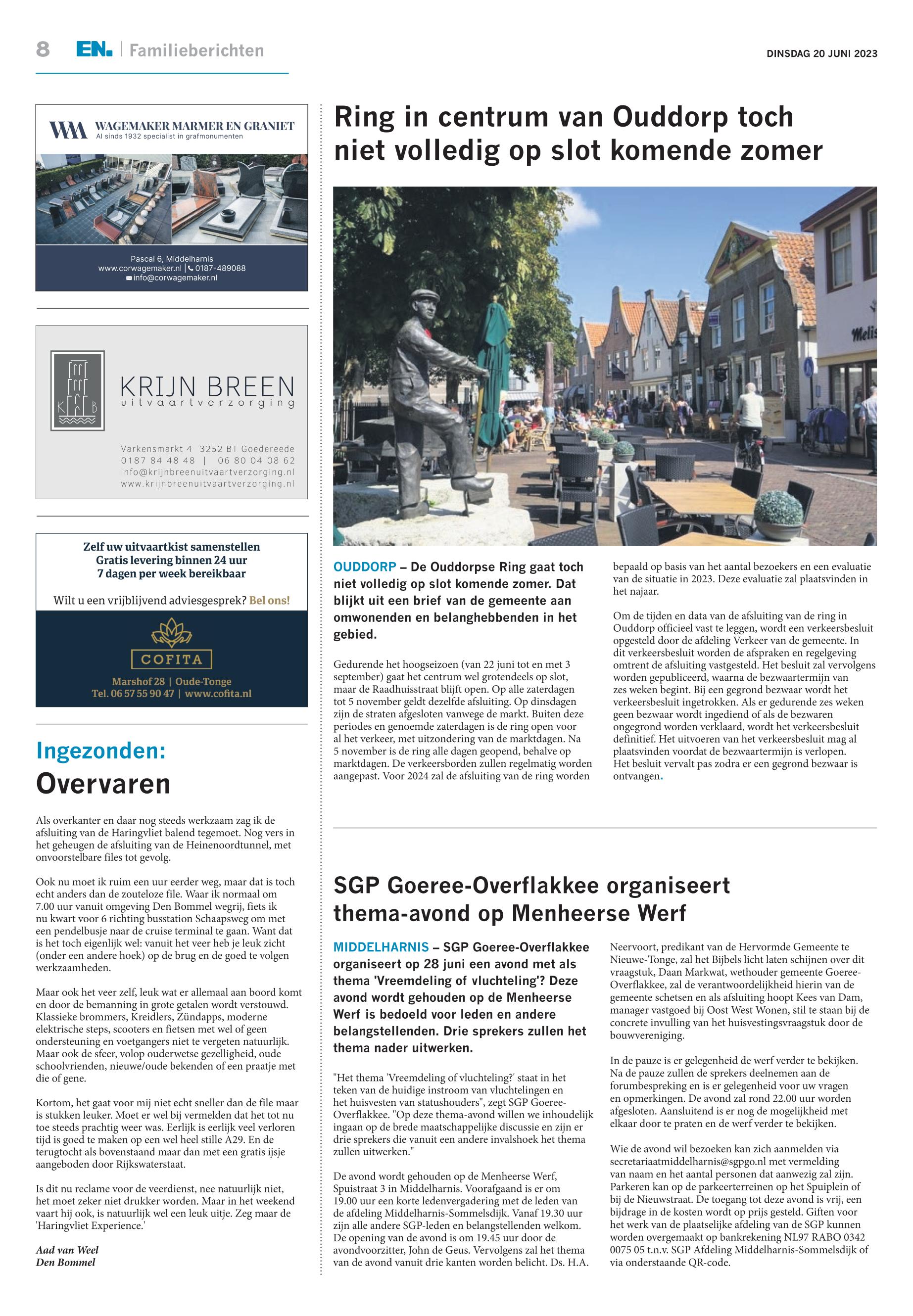 8 EN. | Familieberichten

DINSDAG 20 JUNI 2023

WM WAGEMAKER MARMER EN GRANIET
Al sinds 1932 specialist in grafmonumenten

Pascal 6, Middelharnis
www.corwagemaker.nl | 0187-489088
info@corwagemaker.nl

KRIJN BREEN
uitvaartverzorging

Varkensmarkt 4 3252 BT Goedereede
0187 84 48 48 | 06 80 04 08 62
info@krijnbreenuitvaartverzorging.nl
www.krijnbreenuitvaartverzorging.nl

Zelf uw uitvaartkist samenstellen
Gratis levering binnen 24 uur
7 dagen per week bereikbaar

Wilt u een vrijblijvend adviesgesprek? Bel ons!

COFITA

Marshof 28 | Oude-Tonge
Tel. 06 57 55 90 47 | www.cofita.nl

Ingezonden:
Overvaren

Als overkanter en daar nog steeds werkzaam zag ik de afsluiting van de Haringvliet balend tegemoet. Nog vers in het geheugen de afsluiting van de Heinenoordtunnel, met onvoorstelbare files tot gevolg.

Ook nu moet ik ruim een uur eerder weg, maar dat is toch echt anders dan de zouteloze file. Waar ik normaal om 7.00 uur vanuit omgeving Den Bommel wegrij, fiets ik nu kwart voor 6 richting busstation Schaapsweg om met een pendelbusje naar de cruise terminal te gaan. Want dat is het toch eigenlijk wel: vanuit het veer heb je leuk zicht (onder een andere hoek) op de brug en de goed te volgen werkzaamheden.

Maar ook het veer zelf, leuk wat er allemaal aan boord komt en door de bemanning in grote getalen wordt verstouwd. Klassieke brommers, Kreidlers, Zündapps, moderne elektrische steps, scooters en fietsen met wel of geen ondersteuning en voetgangers niet te vergeten natuurlijk. Maar ook de sfeer, volop ouderwetse gezelligheid, oude schoolvrienden, nieuwe/oude bekenden of een praatje met die of gene.

Kortom, het gaat voor mij niet echt sneller dan de file maar is stukken leuker. Moet er wel bij vermelden dat het tot nu toe steeds prachtig weer was. Eerlijk is eerlijk veel verloren tijd is goed te maken op een wel heel stille A29. En de terugtocht als bovenstaand maar dan met een gratis ijsje aangeboden door Rijkswaterstaat.

Is dit nu reclame voor de veerdienst, nee natuurlijk niet, het moet zeker niet drukker worden. Maar in het weekend vaart hij ook, is natuurlijk wel een leuk uitje. Zeg maar de 'Haringvliet Experience.'

Aad van Weel
Den Bommel

Ring in centrum van Ouddorp toch niet volledig op slot komende zomer

Melis

OUDDORP – De Ouddorpse Ring gaat toch niet volledig op slot komende zomer. Dat blijkt uit een brief van de gemeente aan omwonenden en belanghebbenden in het gebied.

Gedurende het hoogseizoen (van 22 juni tot en met 3 september) gaat het centrum wel grotendeels op slot, maar de Raadhuisstraat blijft open. Op alle zaterdagen tot 5 november geldt dezelfde afsluiting. Op dinsdagen zijn de straten afgesloten vanwege de markt. Buiten deze periodes en genoemde zaterdagen is de ring open voor al het verkeer, met uitzondering van de marktdagen. Na 5 november is de ring alle dagen geopend, behalve op marktdagen. De verkeersborden zullen regelmatig worden aangepast. Voor 2024 zal de afsluiting van de ring worden bepaald op basis van het aantal bezoekers en een evaluatie van de situatie in 2023. Deze evaluatie zal plaatsvinden in het najaar.

Om de tijden en data van de afsluiting van de ring in Ouddorp officieel vast te leggen, wordt een verkeersbesluit opgesteld door de afdeling Verkeer van de gemeente. In dit verkeersbesluit worden de afspraken en regelgeving omtrent de afsluiting vastgesteld. Het besluit zal vervolgens worden gepubliceerd, waarna de bezwaartermijn van zes weken begint. Bij een gegrond bezwaar wordt het verkeersbesluit ingetrokken. Als er gedurende zes weken geen bezwaar wordt ingediend of als de bezwaren ongegrond worden verklaard, wordt het verkeersbesluit definitief. Het uitvoeren van het verkeersbesluit mag al plaatsvinden voordat de bezwaartermijn is verlopen. Het besluit vervalt pas zodra er een gegrond bezwaar is ontvangen.

SGP Goeree-Overflakkee organiseert thema-avond op Menheerse Werf

MIDDELHARNIS – SGP Goeree-Overflakkee organiseert op 28 juni een avond met als thema 'Vreemdeling of vluchteling'? Deze avond wordt gehouden op de Menheerse Werf is bedoeld voor leden en andere belangstellenden. Drie sprekers zullen het thema nader uitwerken.

"Het thema 'Vreemdeling of vluchteling?' staat in het teken van de huidige instroom van vluchtelingen en het huisvesten van statushouders", zegt SGP Goeree-Overflakkee. "Op deze thema-avond willen we inhoudelijk ingaan op de brede maatschappelijke discussie en zijn er drie sprekers die vanuit een andere invalshoek het thema zullen uitwerken."

De avond wordt gehouden op de Menheerse Werf, Spuistraat 3 in Middelharnis. Voorafgaand is er om 19.00 uur een korte ledenvergadering met de leden van de afdeling Middelharnis-Sommelsdijk. Vanaf 19.30 uur zijn alle andere SGP-leden en belangstellenden welkom. De opening van de avond is om 19.45 uur door de avondvoorzitter, John de Geus. Vervolgens zal het thema van de avond vanuit drie kanten worden belicht. Ds. H.A. Neervoort, predikant van de Hervormde Gemeente te Nieuwe-Tonge, zal het Bijbels licht laten schijnen over dit vraagstuk, Daan Markwat, wethouder gemeente Goeree-Overflakkee, zal de verantwoordelijkheid hierin van de gemeente schetsen en als afsluiting hoopt Kees van Dam, manager vastgoed bij Oost West Wonen, stil te staan bij de concrete invulling van het huisvestingsvraagstuk door de bouwvereniging.

In de pauze is er gelegenheid de werf verder te bekijken. Na de pauze zullen de sprekers deelnemen aan de forumbespreking en is er gelegenheid voor uw vragen en opmerkingen. De avond zal rond 22.00 uur worden afgesloten. Aansluitend is er nog de mogelijkheid met elkaar door te praten en de werf verder te bekijken.

Wie de avond wil bezoeken kan zich aanmelden via secretariaatmiddelharnis@sgpgo.nl met vermelding van naam en het aantal personen dat aanwezig zal zijn. Parkeren kan op de parkeerterreinen op het Spuiplein of bij de Nieuwstraat. De toegang tot deze avond is vrij, een bijdrage in de kosten wordt op prijs gesteld. Giften voor het werk van de plaatselijke afdeling van de SGP kunnen worden overgemaakt op bankrekening NL97 RABO 0342 0075 05 t.n.v. SGP Afdeling Middelharnis-Sommelsdijk of via onderstaande QR-code.